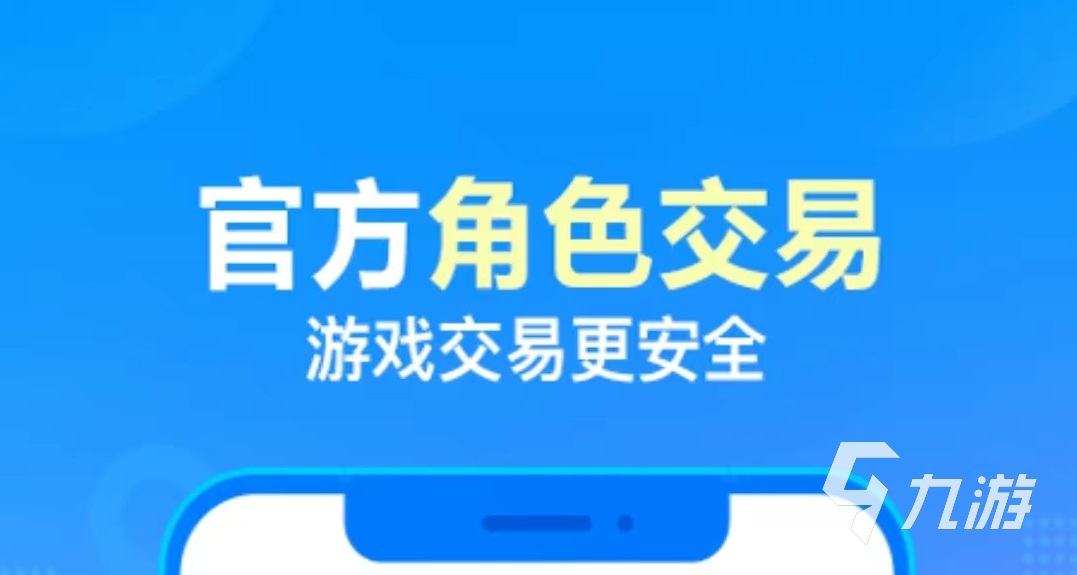 官方角色交易
游戏交易更安全

九游